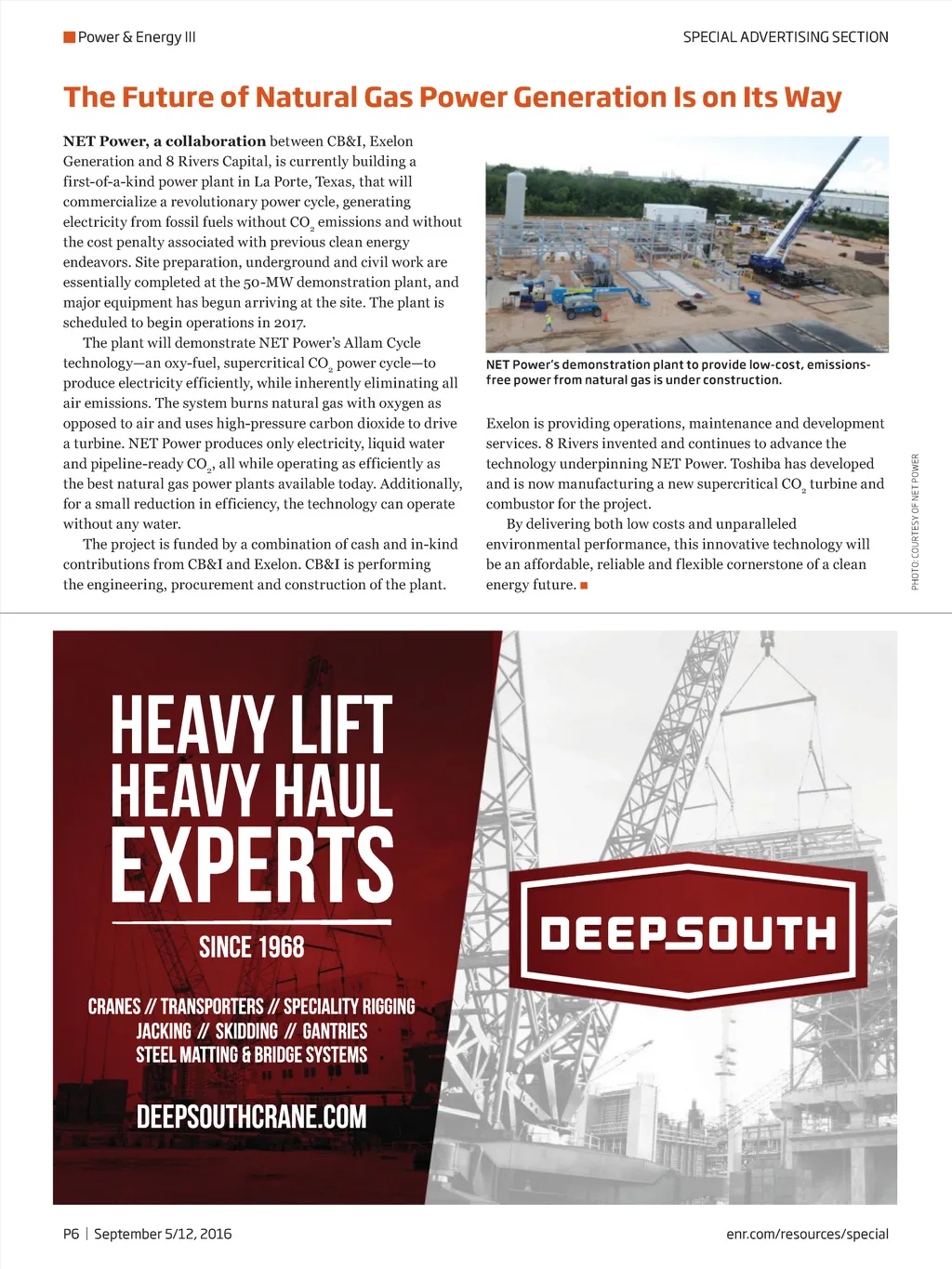 Power & Energy III

SPECIAL ADVERTISING SECTION

The Future of Natural Gas Power Generation Is on Its Way

NET Power, a collaboration between CB&I, Exelon Generation and 8 Rivers Capital, is currently building a first-of-a-kind power plant in La Porte, Texas, that will commercialize a revolutionary power cycle, generating electricity from fossil fuels without $CO_2$ emissions and without the cost penalty associated with previous clean energy endeavors. Site preparation, underground and civil work are essentially completed at the 50-MW demonstration plant, and major equipment has begun arriving at the site. The plant is scheduled to begin operations in 2017.

The plant will demonstrate NET Power's Allam Cycle technology—an oxy-fuel, supercritical $CO_2$ power cycle—to produce electricity efficiently, while inherently eliminating all air emissions. The system burns natural gas with oxygen as opposed to air and uses high-pressure carbon dioxide to drive a turbine. NET Power produces only electricity, liquid water and pipeline-ready $CO_2$, all while operating as efficiently as the best natural gas power plants available today. Additionally, for a small reduction in efficiency, the technology can operate without any water.

The project is funded by a combination of cash and in-kind contributions from CB&I and Exelon. CB&I is performing the engineering, procurement and construction of the plant.

NET Power's demonstration plant to provide low-cost, emissions-free power from natural gas is under construction.

Exelon is providing operations, maintenance and development services. 8 Rivers invented and continues to advance the technology underpinning NET Power. Toshiba has developed and is now manufacturing a new supercritical $CO_2$ turbine and combustor for the project.

By delivering both low costs and unparalleled environmental performance, this innovative technology will be an affordable, reliable and flexible cornerstone of a clean energy future.

PHOTO: COURTESY OF NET POWER

HEAVY LIFT
HEAVY HAUL
EXPERTS

SINCE 1968

CRANES // TRANSPORTERS // SPECIALITY RIGGING
JACKING // SKIDDING // GANTRIES
STEEL MATTING & BRIDGE SYSTEMS

DEEPSOUTHCRANE.COM

DEEPSOUTH

P6 | September 5/12, 2016

enr.com/resources/special